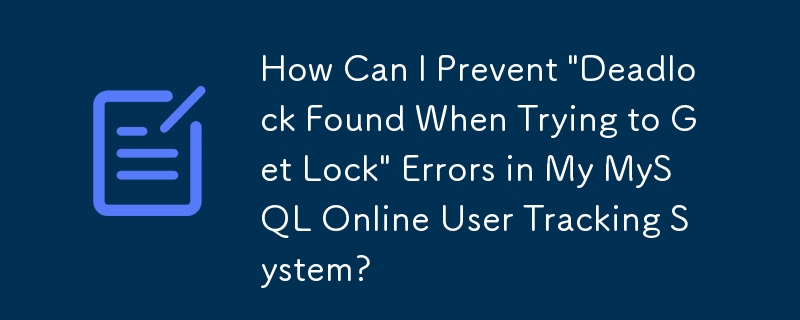 How Can I Prevent "Deadlock Found When Trying to Get Lock" Errors in My MySQL Online User Tracking System?